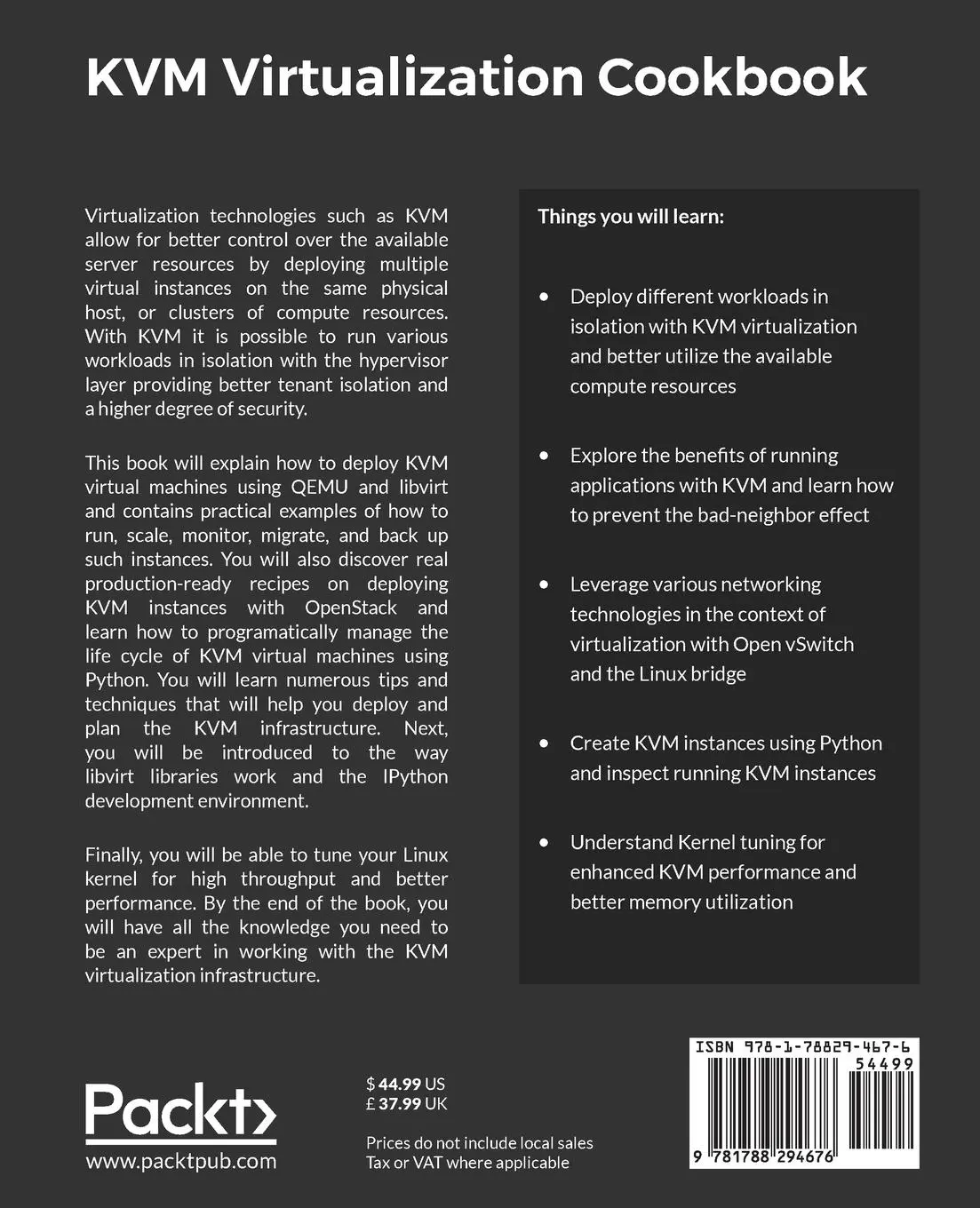 KVM Virtualization Cookbook

Virtualization technologies such as KVM allow for better control over the available server resources by deploying multiple virtual instances on the same physical host, or clusters of compute resources. With KVM it is possible to run various workloads in isolation with the hypervisor layer providing better tenant isolation and a higher degree of security.

This book will explain how to deploy KVM virtual machines using QEMU and libvirt and contains practical examples of how to run, scale, monitor, migrate, and back up such instances. You will also discover real production-ready recipes on deploying KVM instances with OpenStack and learn how to programatically manage the life cycle of KVM virtual machines using Python. You will learn numerous tips and techniques that will help you deploy and plan the KVM infrastructure. Next, you will be introduced to the way libvirt libraries work and the IPython development environment.

Finally, you will be able to tune your Linux kernel for high throughput and better performance. By the end of the book, you will have all the knowledge you need to be an expert in working with the KVM virtualization infrastructure.

Things you will learn:

• Deploy different workloads in isolation with KVM virtualization and better utilize the available compute resources

• Explore the benefits of running applications with KVM and learn how to prevent the bad-neighbor effect

• Leverage various networking technologies in the context of virtualization with Open vSwitch and the Linux bridge

• Create KVM instances using Python and inspect running KVM instances

• Understand Kernel tuning for enhanced KVM performance and better memory utilization

Packt>
www.packtpub.com

$ 44.99 US
£ 37.99 UK

Prices do not include local sales Tax or VAT where applicable

ISBN 978-1-78829-467-6
54499
9 781788 294676